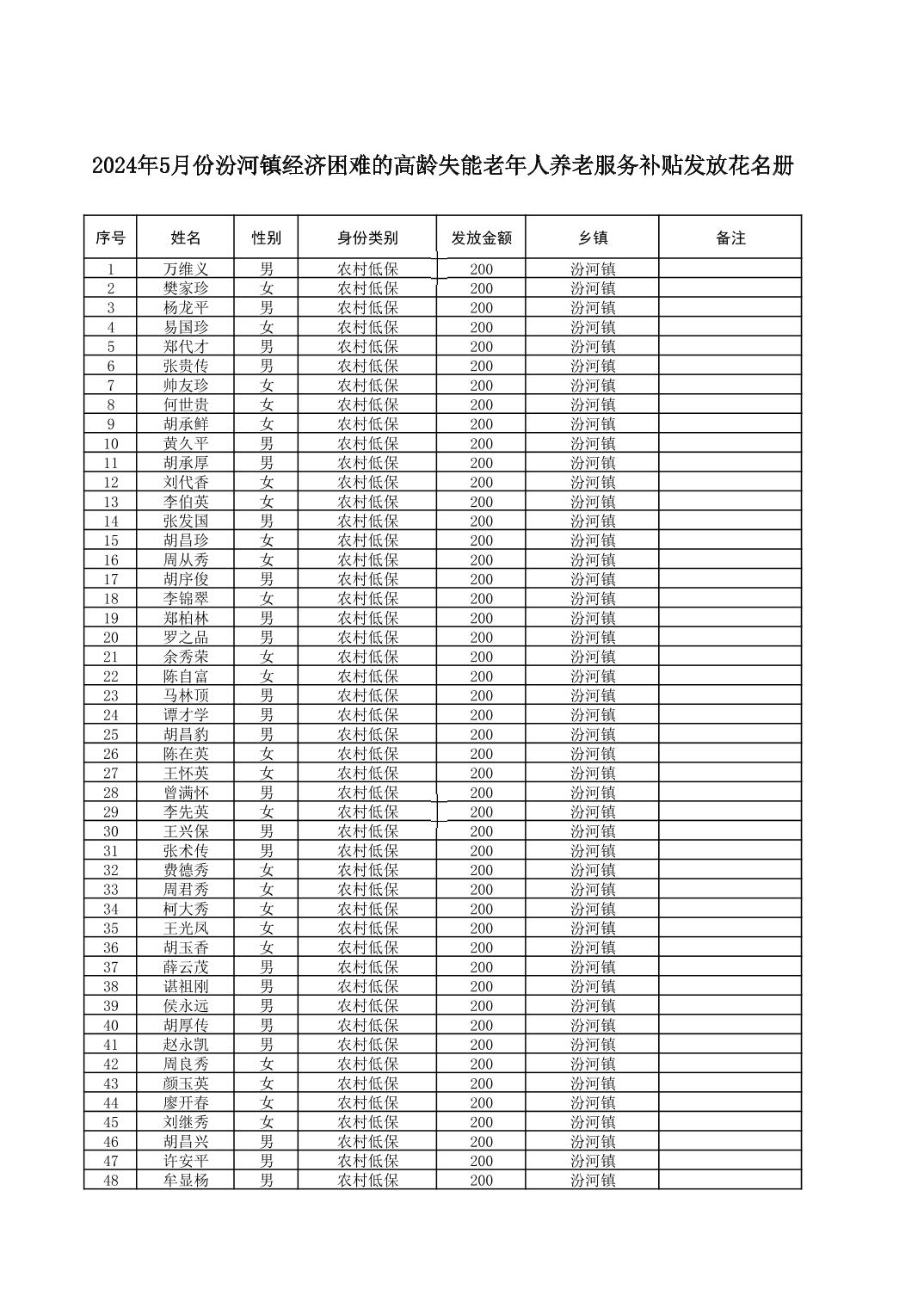 2024年5月份汾河镇经济困难的高龄失能老年人养老服务补贴发放花名册

| 序号 | 姓名 | 性别 | 身份类别 | 发放金额 | 乡镇 | 备注 |
|---|---|---|---|---|---|---|
| 1 | 万维义 | 男 | 农村低保 | 200 | 汾河镇 | |
| 2 | 樊家珍 | 女 | 农村低保 | 200 | 汾河镇 | |
| 3 | 杨龙平 | 男 | 农村低保 | 200 | 汾河镇 | |
| 4 | 易国珍 | 女 | 农村低保 | 200 | 汾河镇 | |
| 5 | 郑代才 | 男 | 农村低保 | 200 | 汾河镇 | |
| 6 | 张贵传 | 男 | 农村低保 | 200 | 汾河镇 | |
| 7 | 帅友珍 | 女 | 农村低保 | 200 | 汾河镇 | |
| 8 | 何世贵 | 女 | 农村低保 | 200 | 汾河镇 | |
| 9 | 胡承鲜 | 女 | 农村低保 | 200 | 汾河镇 | |
| 10 | 黄久平 | 男 | 农村低保 | 200 | 汾河镇 | |
| 11 | 胡承厚 | 男 | 农村低保 | 200 | 汾河镇 | |
| 12 | 刘代香 | 女 | 农村低保 | 200 | 汾河镇 | |
| 13 | 李伯英 | 女 | 农村低保 | 200 | 汾河镇 | |
| 14 | 张发国 | 男 | 农村低保 | 200 | 汾河镇 | |
| 15 | 胡昌珍 | 女 | 农村低保 | 200 | 汾河镇 | |
| 16 | 周从秀 | 女 | 农村低保 | 200 | 汾河镇 | |
| 17 | 胡序俊 | 男 | 农村低保 | 200 | 汾河镇 | |
| 18 | 李锦翠 | 女 | 农村低保 | 200 | 汾河镇 | |
| 19 | 郑柏林 | 男 | 农村低保 | 200 | 汾河镇 | |
| 20 | 罗之品 | 男 | 农村低保 | 200 | 汾河镇 | |
| 21 | 余秀荣 | 女 | 农村低保 | 200 | 汾河镇 | |
| 22 | 陈自富 | 女 | 农村低保 | 200 | 汾河镇 | |
| 23 | 马林顶 | 男 | 农村低保 | 200 | 汾河镇 | |
| 24 | 谭才学 | 男 | 农村低保 | 200 | 汾河镇 | |
| 25 | 胡昌豹 | 男 | 农村低保 | 200 | 汾河镇 | |
| 26 | 陈在英 | 女 | 农村低保 | 200 | 汾河镇 | |
| 27 | 王怀英 | 女 | 农村低保 | 200 | 汾河镇 | |
| 28 | 曾满怀 | 男 | 农村低保 | 200 | 汾河镇 | |
| 29 | 李先英 | 女 | 农村低保 | 200 | 汾河镇 | |
| 30 | 王兴保 | 男 | 农村低保 | 200 | 汾河镇 | |
| 31 | 张术传 | 男 | 农村低保 | 200 | 汾河镇 | |
| 32 | 费德秀 | 女 | 农村低保 | 200 | 汾河镇 | |
| 33 | 周君秀 | 女 | 农村低保 | 200 | 汾河镇 | |
| 34 | 柯大秀 | 女 | 农村低保 | 200 | 汾河镇 | |
| 35 | 王光凤 | 女 | 农村低保 | 200 | 汾河镇 | |
| 36 | 胡玉香 | 女 | 农村低保 | 200 | 汾河镇 | |
| 37 | 薛云茂 | 男 | 农村低保 | 200 | 汾河镇 | |
| 38 | 谌祖刚 | 男 | 农村低保 | 200 | 汾河镇 | |
| 39 | 侯永远 | 男 | 农村低保 | 200 | 汾河镇 | |
| 40 | 胡厚传 | 男 | 农村低保 | 200 | 汾河镇 | |
| 41 | 赵永凯 | 男 | 农村低保 | 200 | 汾河镇 | |
| 42 | 周良秀 | 女 | 农村低保 | 200 | 汾河镇 | |
| 43 | 颜玉英 | 女 | 农村低保 | 200 | 汾河镇 | |
| 44 | 廖开春 | 女 | 农村低保 | 200 | 汾河镇 | |
| 45 | 刘继秀 | 女 | 农村低保 | 200 | 汾河镇 | |
| 46 | 胡昌兴 | 男 | 农村低保 | 200 | 汾河镇 | |
| 47 | 许安平 | 男 | 农村低保 | 200 | 汾河镇 | |
| 48 | 牟显杨 | 男 | 农村低保 | 200 | 汾河镇 | |